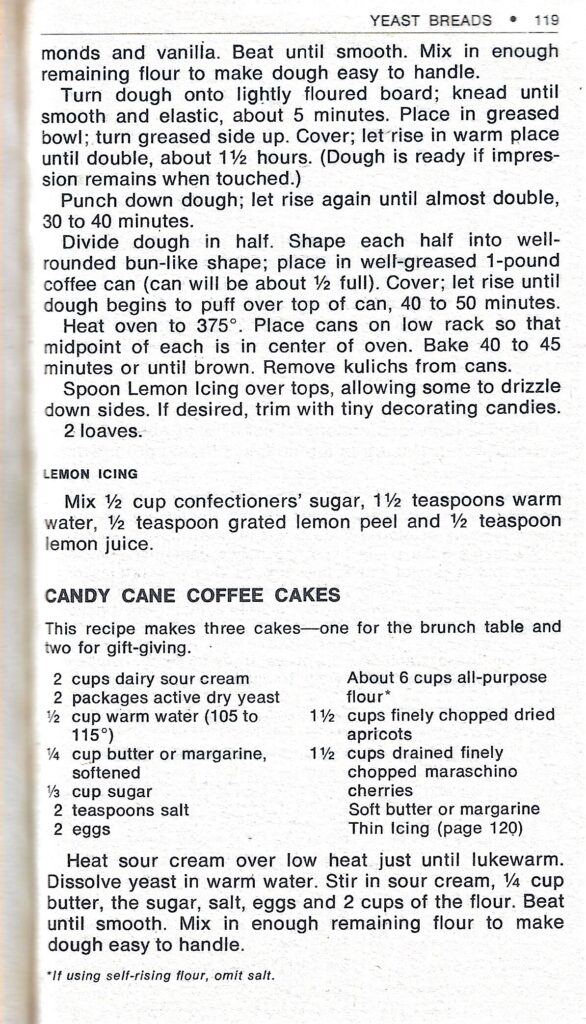 YEAST BREADS • 119

monds and vanilla. Beat until smooth. Mix in enough remaining flour to make dough easy to handle.

Turn dough onto lightly floured board; knead until smooth and elastic, about 5 minutes. Place in greased bowl; turn greased side up. Cover; let rise in warm place until double, about 1½ hours. (Dough is ready if impression remains when touched.)

Punch down dough; let rise again until almost double, 30 to 40 minutes.

Divide dough in half. Shape each half into well-rounded bun-like shape; place in well-greased 1-pound coffee can (can will be about ½ full). Cover; let rise until dough begins to puff over top of can, 40 to 50 minutes.

Heat oven to 375°. Place cans on low rack so that midpoint of each is in center of oven. Bake 40 to 45 minutes or until brown. Remove kulichs from cans.

Spoon Lemon Icing over tops, allowing some to drizzle down sides. If desired, trim with tiny decorating candies. 2 loaves.

LEMON ICING

Mix ½ cup confectioners' sugar, 1½ teaspoons warm water, ½ teaspoon grated lemon peel and ½ teaspoon lemon juice.

CANDY CANE COFFEE CAKES

This recipe makes three cakes—one for the brunch table and two for gift-giving.

2 cups dairy sour cream
2 packages active dry yeast
½ cup warm water (105 to 115°)
¼ cup butter or margarine, softened
⅓ cup sugar
2 teaspoons salt
2 eggs

About 6 cups all-purpose flour*
1½ cups finely chopped dried apricots
1½ cups drained finely chopped maraschino cherries
Soft butter or margarine
Thin Icing (page 120)

Heat sour cream over low heat just until lukewarm. Dissolve yeast in warm water. Stir in sour cream, ¼ cup butter, the sugar, salt, eggs and 2 cups of the flour. Beat until smooth. Mix in enough remaining flour to make dough easy to handle.

*If using self-rising flour, omit salt.